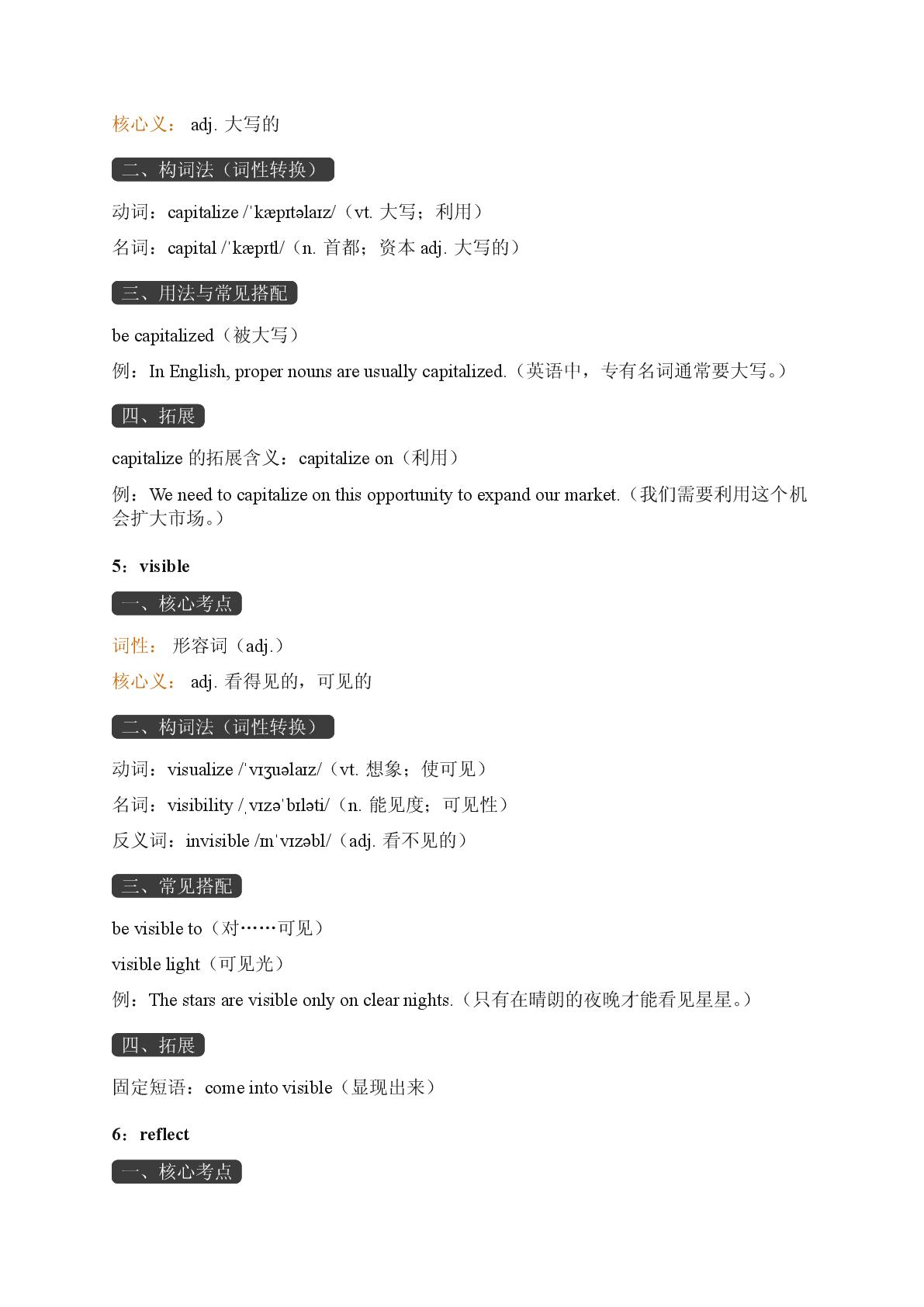 核心义： adj. 大写的

二、构词法（词性转换）

动词：capitalize /ˈkæpɪtəlaɪz/（vt. 大写；利用）

名词：capital /ˈkæpɪtl/（n. 首都；资本 adj. 大写的）

三、用法与常见搭配

be capitalized（被大写）

例：In English, proper nouns are usually capitalized.（英语中，专有名词通常要大写。）

四、拓展

capitalize 的拓展含义：capitalize on（利用）

例：We need to capitalize on this opportunity to expand our market.（我们需要利用这个机会扩大市场。）

5：visible

一、核心考点

词性： 形容词（adj.）

核心义： adj. 看得见的，可见的

二、构词法（词性转换）

动词：visualize /ˈvɪʒuəlaɪz/（vt. 想象；使可见）

名词：visibility /ˌvɪzəˈbɪləti/（n. 能见度；可见性）

反义词：invisible /ɪnˈvɪzəbl/（adj. 看不见的）

三、常见搭配

be visible to（对……可见）

visible light（可见光）

例：The stars are visible only on clear nights.（只有在晴朗的夜晚才能看见星星。）

四、拓展

固定短语：come into visible（显现出来）

6：reflect

一、核心考点